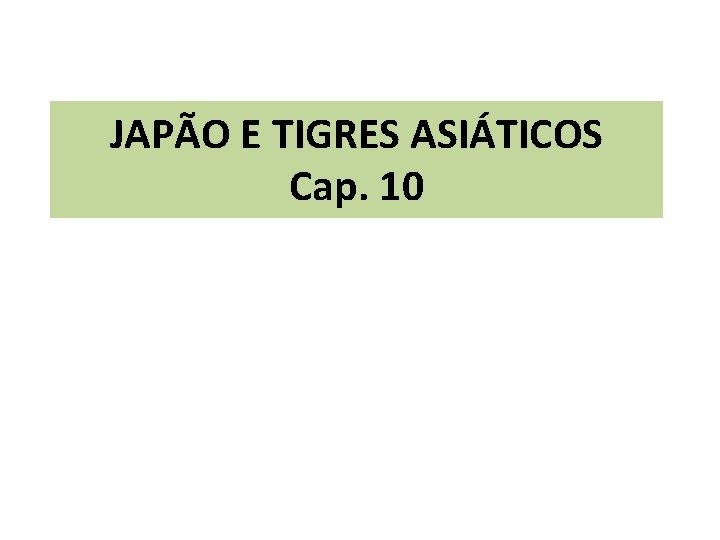 JAPÃO E TIGRES ASIÁTICOS
Cap. 10